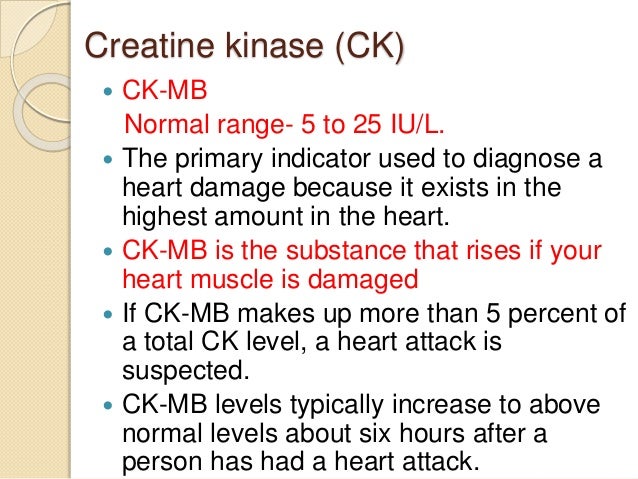 Creatine kinase (CK)

• CK-MB
Normal range- 5 to 25 IU/L.
• The primary indicator used to diagnose a heart damage because it exists in the highest amount in the heart.
• CK-MB is the substance that rises if your heart muscle is damaged
• If CK-MB makes up more than 5 percent of a total CK level, a heart attack is suspected.
• CK-MB levels typically increase to above normal levels about six hours after a person has had a heart attack.